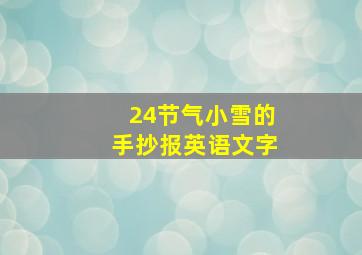 24节气小雪的
手抄报英语文字